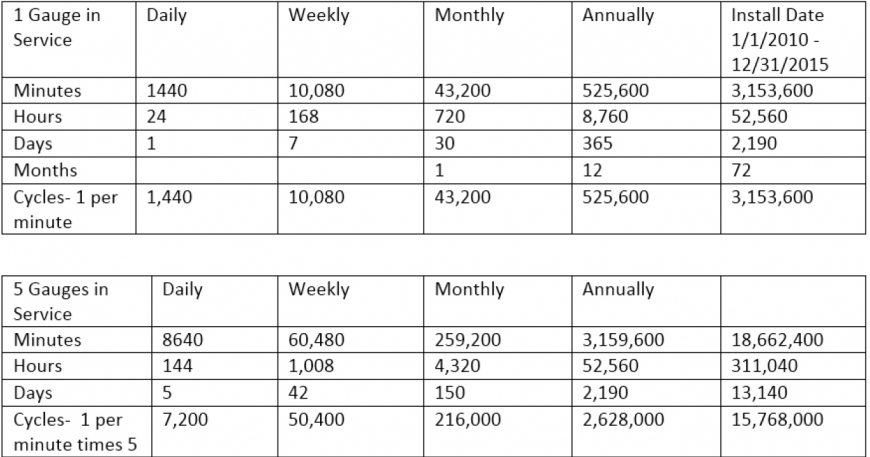 | 1 Gauge in Service | Daily | Weekly | Monthly | Annually | Install Date 1/1/2010 - 12/31/2015 |
|---|---|---|---|---|---|
| Minutes | 1440 | 10,080 | 43,200 | 525,600 | 3,153,600 |
| Hours | 24 | 168 | 720 | 8,760 | 52,560 |
| Days | 1 | 7 | 30 | 365 | 2,190 |
| Months | | | 1 | 12 | 72 |
| Cycles- 1 per minute | 1,440 | 10,080 | 43,200 | 525,600 | 3,153,600 |

| 5 Gauges in Service | Daily | Weekly | Monthly | Annually | |
|---|---|---|---|---|---|
| Minutes | 8640 | 60,480 | 259,200 | 3,159,600 | 18,662,400 |
| Hours | 144 | 1,008 | 4,320 | 52,560 | 311,040 |
| Days | 5 | 42 | 150 | 2,190 | 13,140 |
| Cycles- 1 per minute times 5 | 7,200 | 50,400 | 216,000 | 2,628,000 | 15,768,000 |